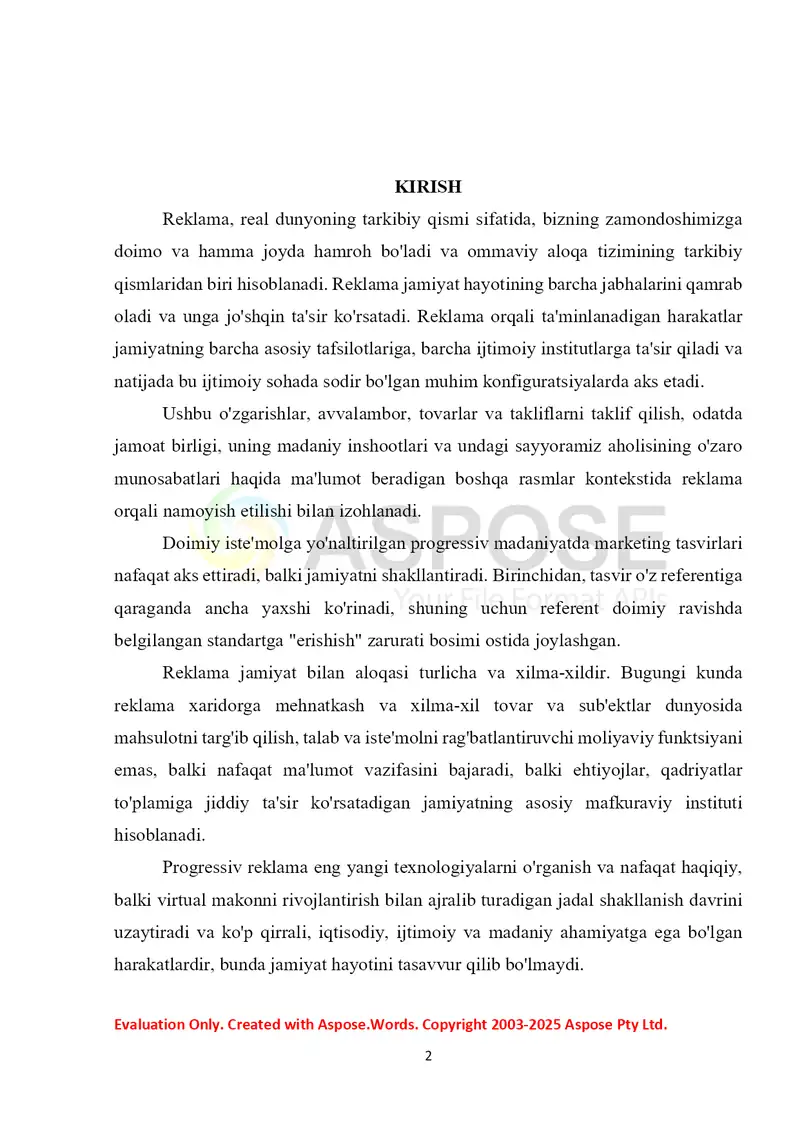 KIRISH

Reklama, real dunyoning tarkibiy qismi sifatida, bizning zamondoshimizga doimo va hamma joyda hamroh bo'ladi va ommaviy aloqa tizimining tarkibiy qismlaridan biri hisoblanadi. Reklama jamiyat hayotining barcha jabhalarini qamrab oladi va unga jo'shqin ta'sir ko'rsatadi. Reklama orqali ta'minlanadigan harakatlar jamiyatning barcha asosiy tafsilotlariga, barcha ijtimoiy institutlarga ta'sir qiladi va natijada bu ijtimoiy sohada sodir bo'lgan muhim konfiguratsiyalarda aks etadi.

Ushbu o'zgarishlar, avvalambor, tovarlar va takliflarni taklif qilish, odatda jamoat birligi, uning madaniy inshootlari va undagi sayyoramiz aholisining o'zaro munosabatlari haqida ma'lumot beradigan boshqa rasmlar kontekstida reklama orqali namoyish etilishi bilan izohlanadi.

Doimiy iste'molga yo'naltirilgan progressiv madaniyatda marketing tasvirlari nafaqat aks ettiradi, balki jamiyatni shakllantiradi. Birinchidan, tasvir o'z referentiga qaraganda ancha yaxshi ko'rinadi, shuning uchun referent doimiy ravishda belgilangan standartga "erishish" zarurati bosimi ostida joylashgan.

Reklama jamiyat bilan aloqasi turlicha va xilma-xildir. Bugungi kunda reklama xaridorga mehnatkash va xilma-xil tovar va sub'ektlar dunyosida mahsulotni targ'ib qilish, talab va iste'molni rag'batlantiruvchi moliyaviy funktsiyani emas, balki nafaqat ma'lumot vazifasini bajaradi, balki ehtiyojlar, qadriyatlar to'plamiga jiddiy ta'sir ko'rsatadigan jamiyatning asosiy mafkuraviy instituti hisoblanadi.

Progressiv reklama eng yangi texnologiyalarni o'rganish va nafaqat haqiqiy, balki virtual makonni rivojlantirish bilan ajralib turadigan jadal shakllanish davrini uzaytiradi va ko'p qirrali, iqtisodiy, ijtimoiy va madaniy ahamiyatga ega bo'lgan harakatlardir, bunda jamiyat hayotini tasavvur qilib bo'lmaydi.

Evaluation Only. Created with Aspose.Words. Copyright 2003-2025 Aspose Pty Ltd.

2

ASPOSE
Your File Format APIs